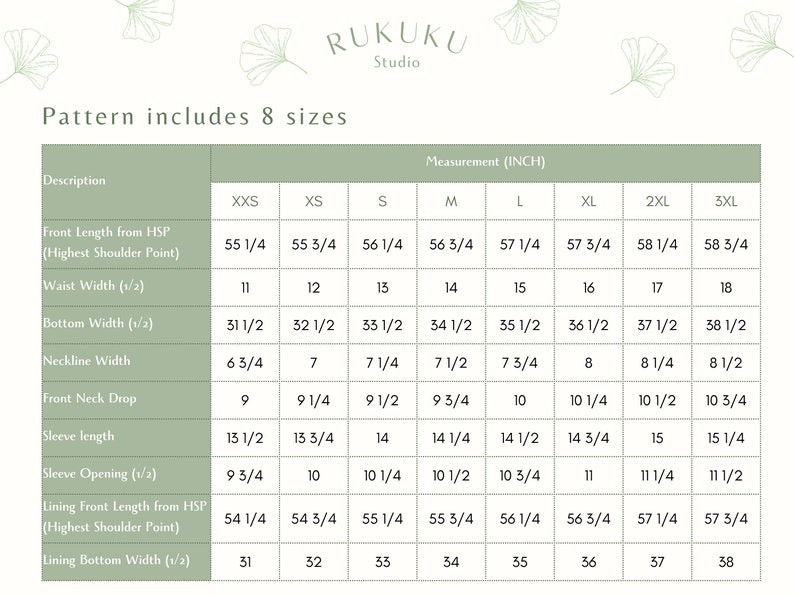 RUKUKU
Studio

Pattern includes 8 sizes

| Description | Measurement (INCH) | | | | | | | |
|---|---|---|---|---|---|---|---|---|
| | XXS | XS | S | M | L | XL | 2XL | 3XL |
| Front Length from HSP (Highest Shoulder Point) | 55 1/4 | 55 3/4 | 56 1/4 | 56 3/4 | 57 1/4 | 57 3/4 | 58 1/4 | 58 3/4 |
| Waist Width (1/2) | 11 | 12 | 13 | 14 | 15 | 16 | 17 | 18 |
| Bottom Width (1/2) | 31 1/2 | 32 1/2 | 33 1/2 | 34 1/2 | 35 1/2 | 36 1/2 | 37 1/2 | 38 1/2 |
| Neckline Width | 6 3/4 | 7 | 7 1/4 | 7 1/2 | 7 3/4 | 8 | 8 1/4 | 8 1/2 |
| Front Neck Drop | 9 | 9 1/4 | 9 1/2 | 9 3/4 | 10 | 10 1/4 | 10 1/2 | 10 3/4 |
| Sleeve length | 13 1/2 | 13 3/4 | 14 | 14 1/4 | 14 1/2 | 14 3/4 | 15 | 15 1/4 |
| Sleeve Opening (1/2) | 9 3/4 | 10 | 10 1/4 | 10 1/2 | 10 3/4 | 11 | 11 1/4 | 11 1/2 |
| Lining Front Length from HSP (Highest Shoulder Point) | 54 1/4 | 54 3/4 | 55 1/4 | 55 3/4 | 56 1/4 | 56 3/4 | 57 1/4 | 57 3/4 |
| Lining Bottom Width (1/2) | 31 | 32 | 33 | 34 | 35 | 36 | 37 | 38 |